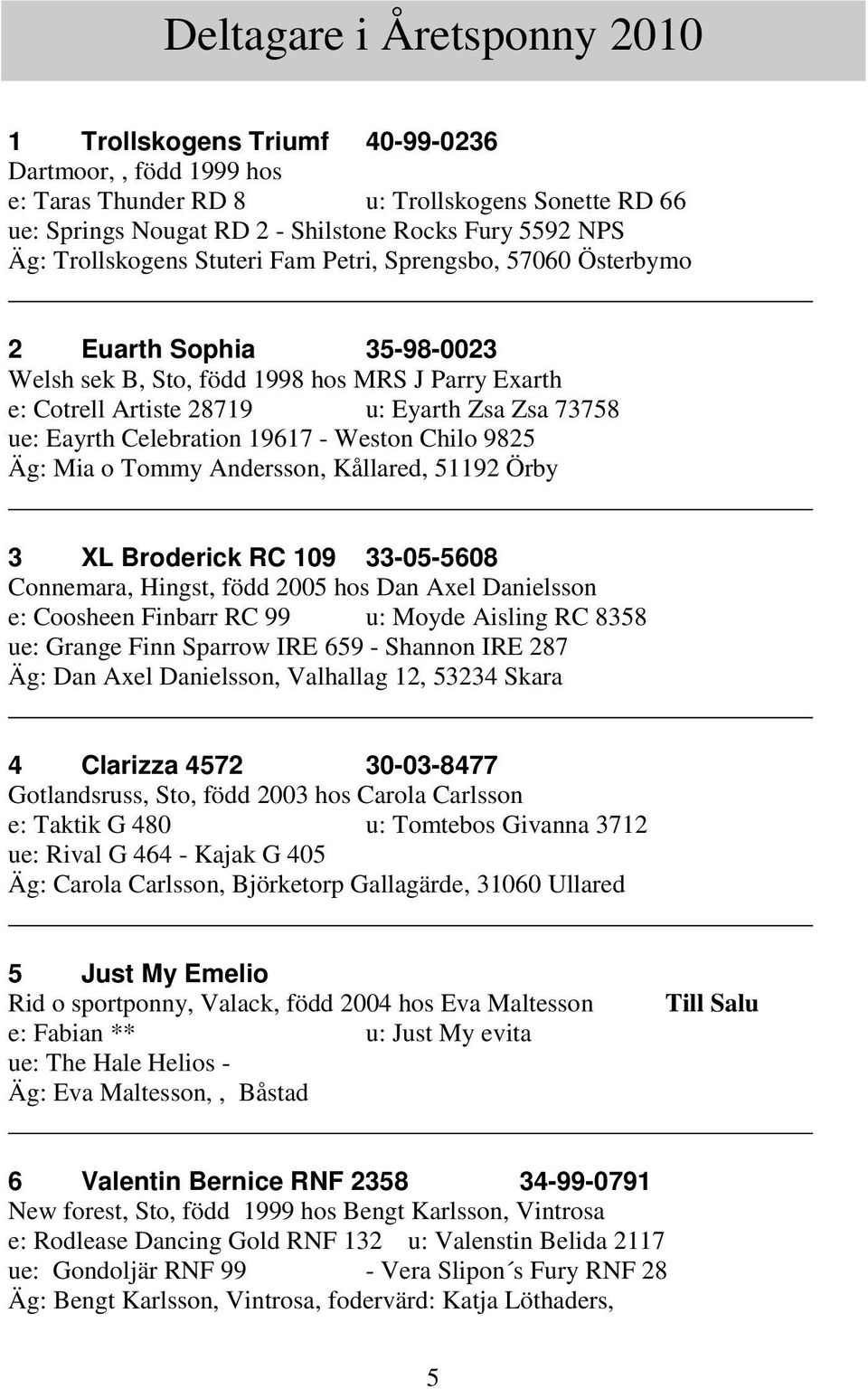 Deltagare i Åretsponny 2010

1 Trollskogens Triumf 40-99-0236
Dartmoor, , född 1999 hos
e: Taras Thunder RD 8 u: Trollskogens Sonette RD 66
ue: Springs Nougat RD 2 - Shilstone Rocks Fury 5592 NPS
Äg: Trollskogens Stuteri Fam Petri, Sprengsbo, 57060 Österbymo

2 Euarth Sophia 35-98-0023
Welsh sek B, Sto, född 1998 hos MRS J Parry Exarth
e: Cotrell Artiste 28719 u: Eyarth Zsa Zsa 73758
ue: Eayrth Celebration 19617 - Weston Chilo 9825
Äg: Mia o Tommy Andersson, Kållared, 51192 Örby

3 XL Broderick RC 109 33-05-5608
Connemara, Hingst, född 2005 hos Dan Axel Danielsson
e: Coosheen Finbarr RC 99 u: Moyde Aisling RC 8358
ue: Grange Finn Sparrow IRE 659 - Shannon IRE 287
Äg: Dan Axel Danielsson, Valhallag 12, 53234 Skara

4 Clarizza 4572 30-03-8477
Gotlandsruss, Sto, född 2003 hos Carola Carlsson
e: Taktik G 480 u: Tomtebos Givanna 3712
ue: Rival G 464 - Kajak G 405
Äg: Carola Carlsson, Björketorp Gallagärde, 31060 Ullared

5 Just My Emelio
Rid o sportponny, Valack, född 2004 hos Eva Maltesson Till Salu
e: Fabian ** u: Just My evita
ue: The Hale Helios -
Äg: Eva Maltesson, , Båstad

6 Valentin Bernice RNF 2358 34-99-0791
New forest, Sto, född 1999 hos Bengt Karlsson, Vintrosa
e: Rodlease Dancing Gold RNF 132 u: Valenstin Belida 2117
ue: Gondoljär RNF 99 - Vera Slipon´s Fury RNF 28
Äg: Bengt Karlsson, Vintrosa, fodervärd: Katja Löthaders,

5